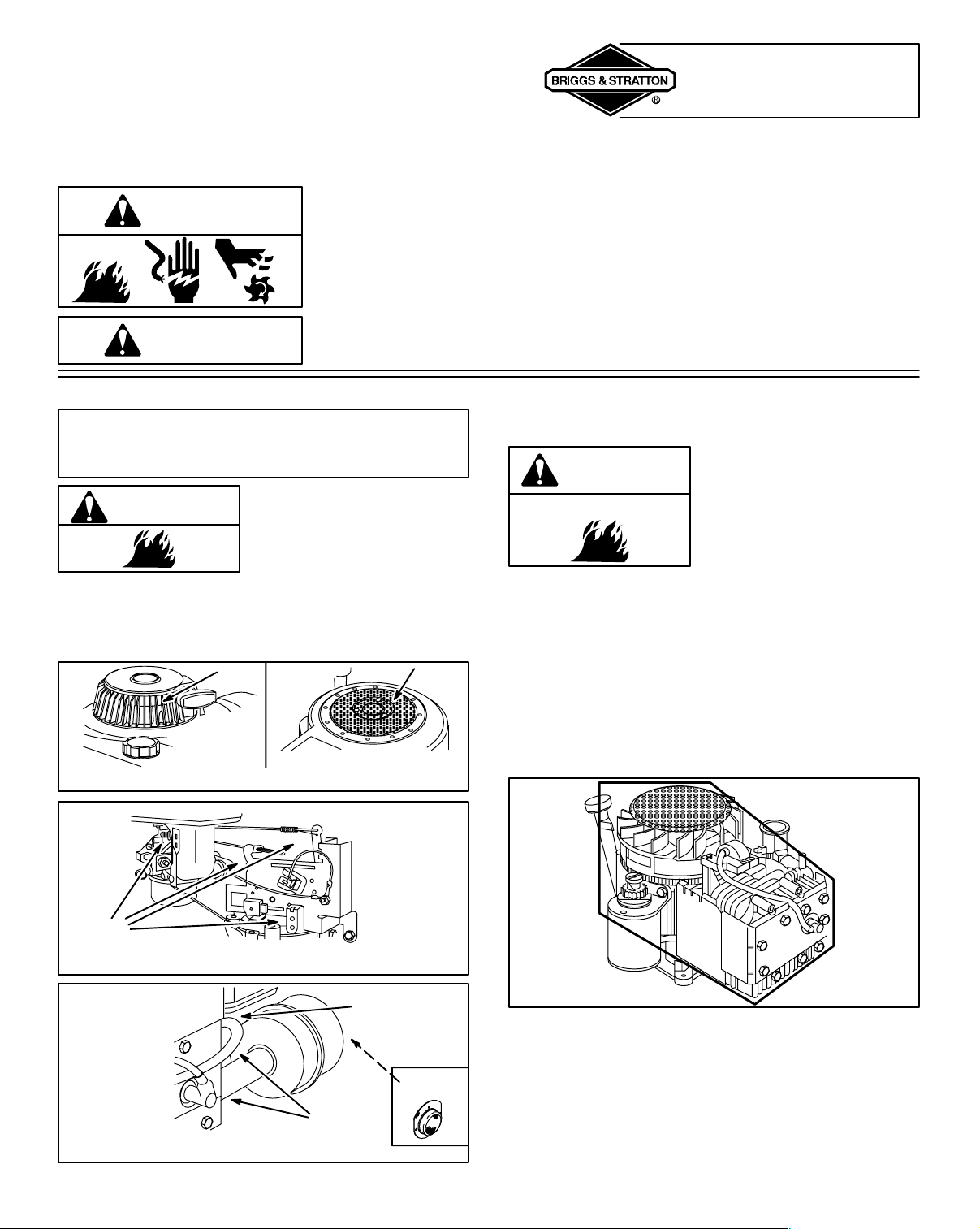 BRIGGS & STRATTON
®